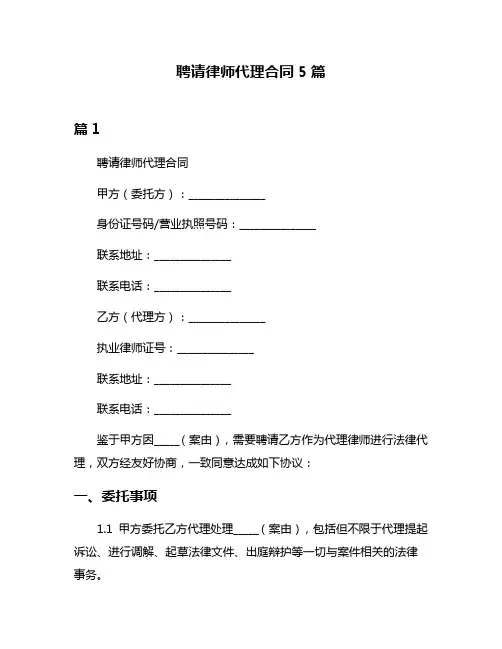 聘请律师代理合同 5 篇

篇 1

聘请律师代理合同

甲方（委托方）：______________

身份证号码/营业执照号码：______________

联系地址：______________

联系电话：______________

乙方（代理方）：______________

执业律师证号：______________

联系地址：______________

联系电话：______________

鉴于甲方因_____（案由），需要聘请乙方作为代理律师进行法律代理，双方经友好协商，一致同意达成如下协议：

一、委托事项

1.1 甲方委托乙方代理处理_____（案由），包括但不限于代理提起诉讼、进行调解、起草法律文件、出庭辩护等一切与案件相关的法律事务。